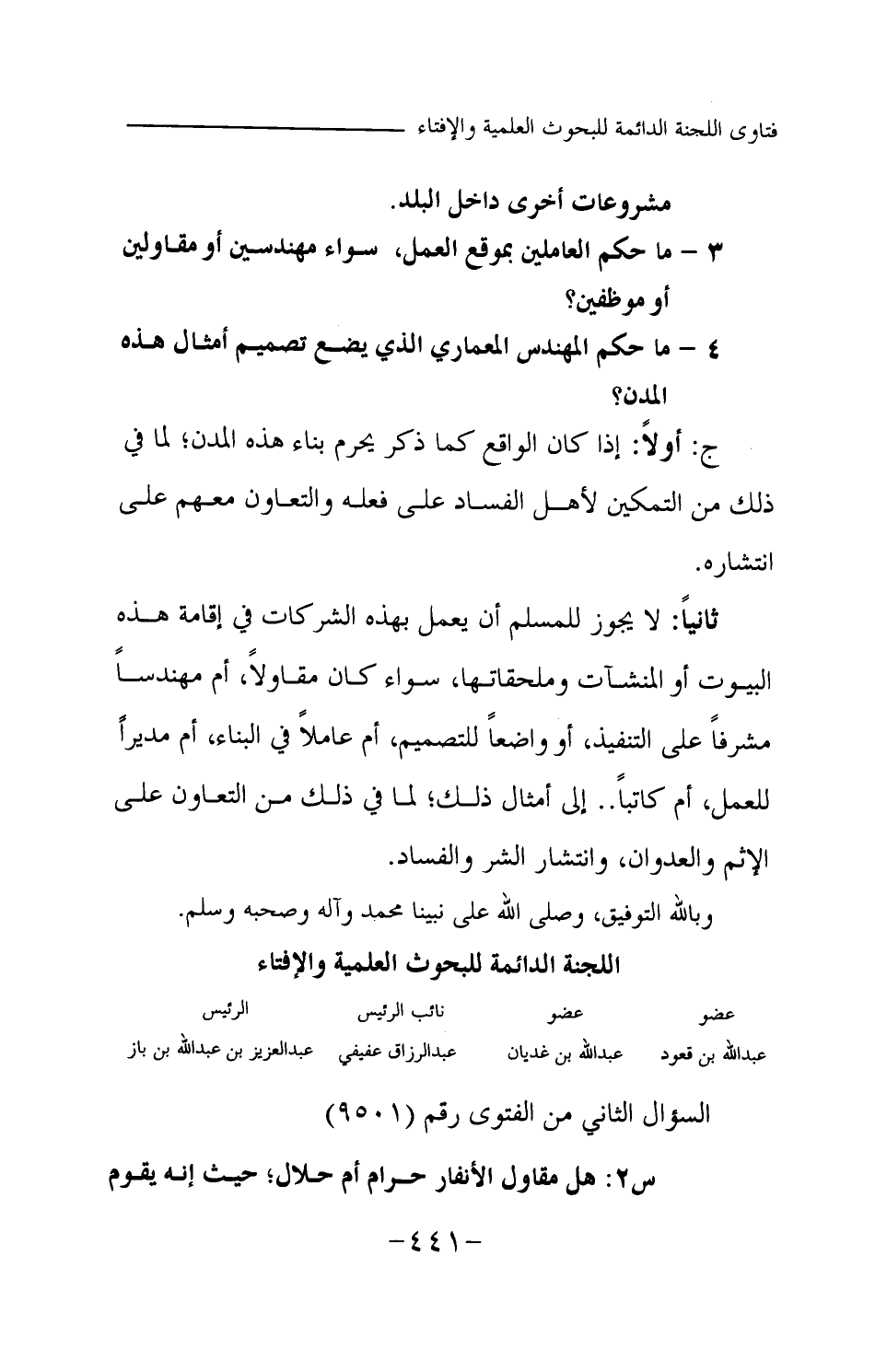 فتاوى اللجنة الدائمة للبحوث العلمية والإفتاء

مشروعات أخرى داخل البلد.

٣ - ما حكم العاملين بموقع العمل، سواء مهندسين أو مقاولين أو موظفين؟

٤ - ما حكم المهندس المعماري الذي يضع تصميم أمثال هذه المدن؟

ج: أولاً: إذا كان الواقع كما ذكر يحرم بناء هذه المدن؛ لما في ذلك من التمكين لأهل الفساد على فعله والتعاون معهم على انتشاره.

ثانياً: لا يجوز للمسلم أن يعمل بهذه الشركات في إقامة هذه البيوت أو المنشآت وملحقاتها، سواء كان مقاولاً، أم مهندساً مشرفاً على التنفيذ، أو واضعاً للتصميم، أم عاملاً في البناء، أم مديراً للعمل، أم كاتباً.. إلى أمثال ذلك؛ لما في ذلك من التعاون على الإثم والعدوان، وانتشار الشر والفساد.

وبالله التوفيق، وصلى الله على نبينا محمد وآله وصحبه وسلم.

اللجنة الدائمة للبحوث العلمية والإفتاء

| عضو | عضو | نائب الرئيس | الرئيس |
|---|---|---|---|
| عبدالله بن قعود | عبدالله بن غديان | عبدالرزاق عفيفي | عبدالعزيز بن عبدالله بن باز |

السؤال الثاني من الفتوى رقم (٩٥٠١)

س٢: هل مقاول الأنفار حرام أم حلال؛ حيث إنه يقوم

-٤٤١-